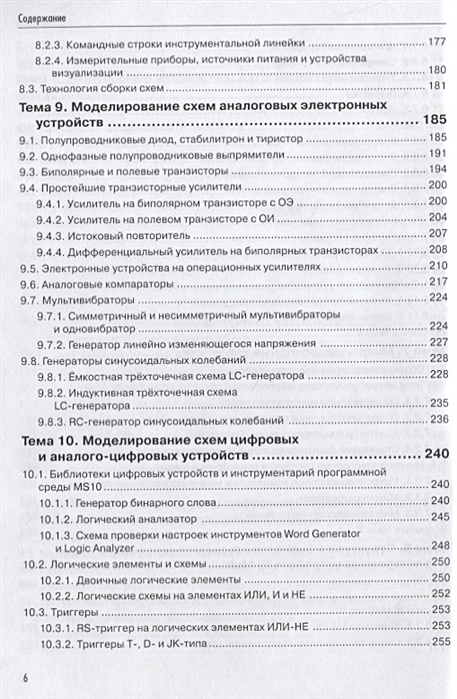 Содержание

8.2.3. Командные строки инструментальной линейки ........ 177
8.2.4. Измерительные приборы, источники питания и устройства визуализации ........ 180
8.3. Технология сборки схем ........ 181

Тема 9. Моделирование схем аналоговых электронных устройств ........ 185
9.1. Полупроводниковые диод, стабилитрон и тиристор ........ 185
9.2. Однофазные полупроводниковые выпрямители ........ 191
9.3. Биполярные и полевые транзисторы ........ 194
9.4. Простейшие транзисторные усилители ........ 200
9.4.1. Усилитель на биполярном транзисторе с ОЭ ........ 200
9.4.2. Усилитель на полевом транзисторе с ОИ ........ 204
9.4.3. Истоковый повторитель ........ 207
9.4.4. Дифференциальный усилитель на биполярных транзисторах ........ 208
9.5. Электронные устройства на операционных усилителях ........ 210
9.6. Аналоговые компараторы ........ 217
9.7. Мультивибраторы ........ 224
9.7.1. Симметричный и несимметричный мультивибраторы и одновибратор ........ 224
9.7.2. Генератор линейно изменяющегося напряжения ........ 227
9.8. Генераторы синусоидальных колебаний ........ 228
9.8.1. Ёмкостная трёхточечная схема LC-генератора ........ 228
9.8.2. Индуктивная трёхточечная схема LC-генератора ........ 235
9.8.3. RC-генератор синусоидальных колебаний ........ 236

Тема 10. Моделирование схем цифровых и аналого-цифровых устройств ........ 240
10.1. Библиотеки цифровых устройств и инструментарий программной среды MS10 ........ 240
10.1.1. Генератор бинарного слова ........ 240
10.1.2. Логический анализатор ........ 245
10.1.3. Схема проверки настроек инструментов Word Generator и Logic Analyzer ........ 248
10.2. Логические элементы и схемы ........ 250
10.2.1. Двоичные логические элементы ........ 250
10.2.2. Логические схемы на элементах ИЛИ, И и НЕ ........ 252
10.3. Триггеры ........ 253
10.3.1. RS-триггер на логических элементах ИЛИ-НЕ ........ 253
10.3.2. Триггеры T-, D- и JK-типа ........ 255

6